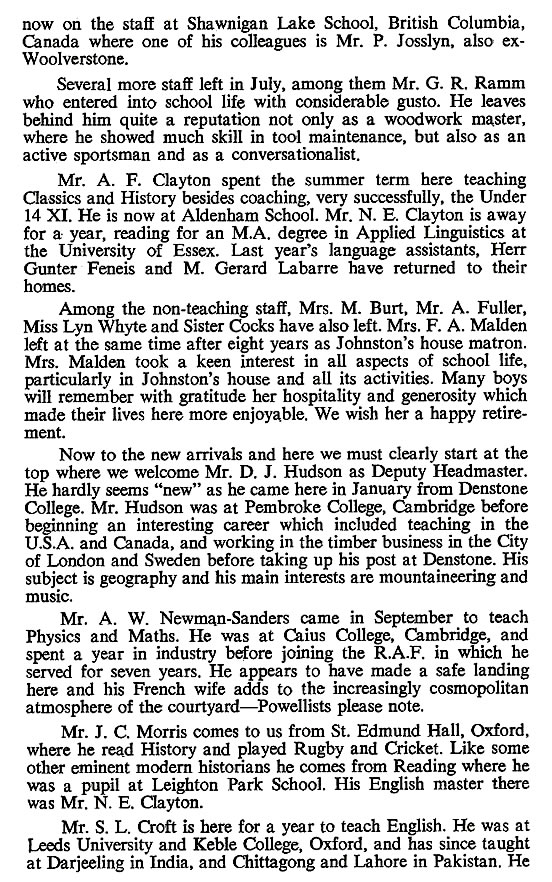 now on the staff at Shawnigan Lake School, British Columbia, Canada where one of his colleagues is Mr. P. Josslyn, also ex-Woolverstone.

Several more staff left in July, among them Mr. G. R. Ramm who entered into school life with considerable gusto. He leaves behind him quite a reputation not only as a woodwork master, where he showed much skill in tool maintenance, but also as an active sportsman and as a conversationalist.

Mr. A. F. Clayton spent the summer term here teaching Classics and History besides coaching, very successfully, the Under 14 XI. He is now at Aldenham School. Mr. N. E. Clayton is away for a year, reading for an M.A. degree in Applied Linguistics at the University of Essex. Last year's language assistants, Herr Gunter Feneis and M. Gerard Labarre have returned to their homes.

Among the non-teaching staff, Mrs. M. Burt, Mr. A. Fuller, Miss Lyn Whyte and Sister Cocks have also left. Mrs. F. A. Malden left at the same time after eight years as Johnston's house matron. Mrs. Malden took a keen interest in all aspects of school life, particularly in Johnston's house and all its activities. Many boys will remember with gratitude her hospitality and generosity which made their lives here more enjoyable. We wish her a happy retirement.

Now to the new arrivals and here we must clearly start at the top where we welcome Mr. D. J. Hudson as Deputy Headmaster. He hardly seems "new" as he came here in January from Denstone College. Mr. Hudson was at Pembroke College, Cambridge before beginning an interesting career which included teaching in the U.S.A. and Canada, and working in the timber business in the City of London and Sweden before taking up his post at Denstone. His subject is geography and his main interests are mountaineering and music.

Mr. A. W. Newman-Sanders came in September to teach Physics and Maths. He was at Caius College, Cambridge, and spent a year in industry before joining the R.A.F. in which he served for seven years. He appears to have made a safe landing here and his French wife adds to the increasingly cosmopolitan atmosphere of the courtyard—Powellists please note.

Mr. J. C. Morris comes to us from St. Edmund Hall, Oxford, where he read History and played Rugby and Cricket. Like some other eminent modern historians he comes from Reading where he was a pupil at Leighton Park School. His English master there was Mr. N. E. Clayton.

Mr. S. L. Croft is here for a year to teach English. He was at Leeds University and Keble College, Oxford, and has since taught at Darjeeling in India, and Chittagong and Lahore in Pakistan. He